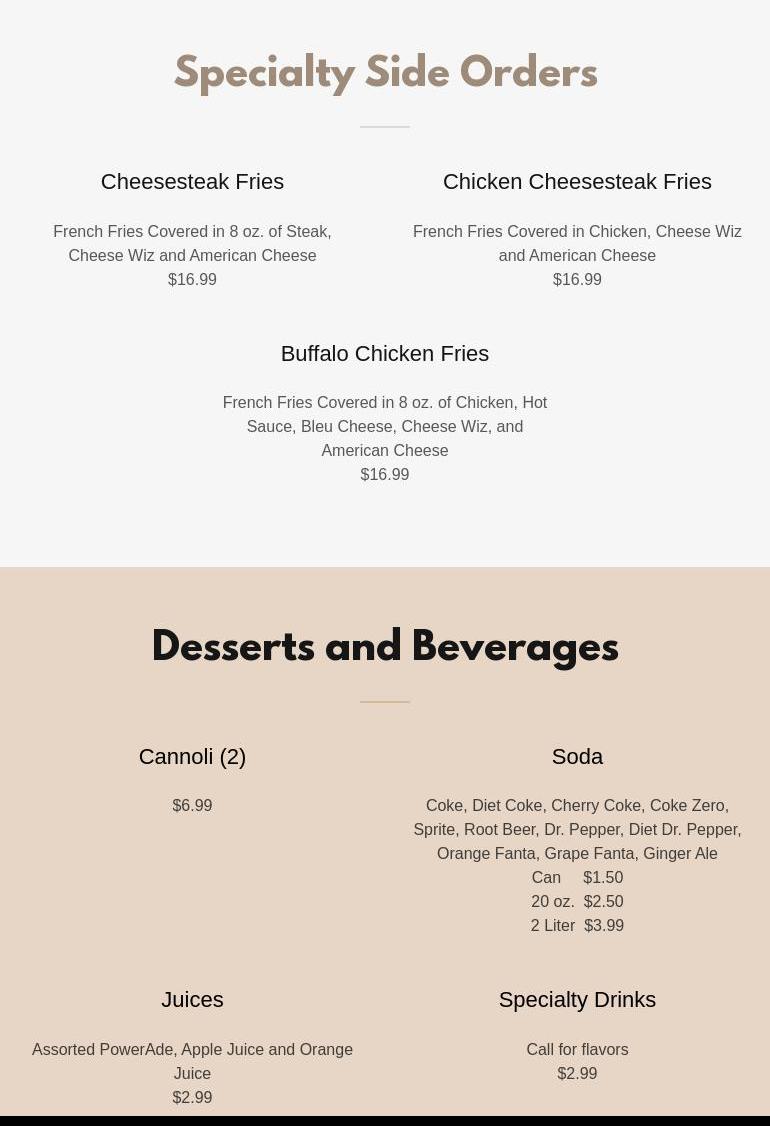 Specialty Side Orders

Cheesesteak Fries

French Fries Covered in 8 oz. of Steak, Cheese Wiz and American Cheese
$16.99

Chicken Cheesesteak Fries

French Fries Covered in Chicken, Cheese Wiz and American Cheese
$16.99

Buffalo Chicken Fries

French Fries Covered in 8 oz. of Chicken, Hot Sauce, Bleu Cheese, Cheese Wiz, and American Cheese
$16.99

Desserts and Beverages

Cannoli (2)

$6.99

Soda

Coke, Diet Coke, Cherry Coke, Coke Zero, Sprite, Root Beer, Dr. Pepper, Diet Dr. Pepper, Orange Fanta, Grape Fanta, Ginger Ale
Can $1.50
20 oz. $2.50
2 Liter $3.99

Juices

Assorted PowerAde, Apple Juice and Orange Juice
$2.99

Specialty Drinks

Call for flavors
$2.99